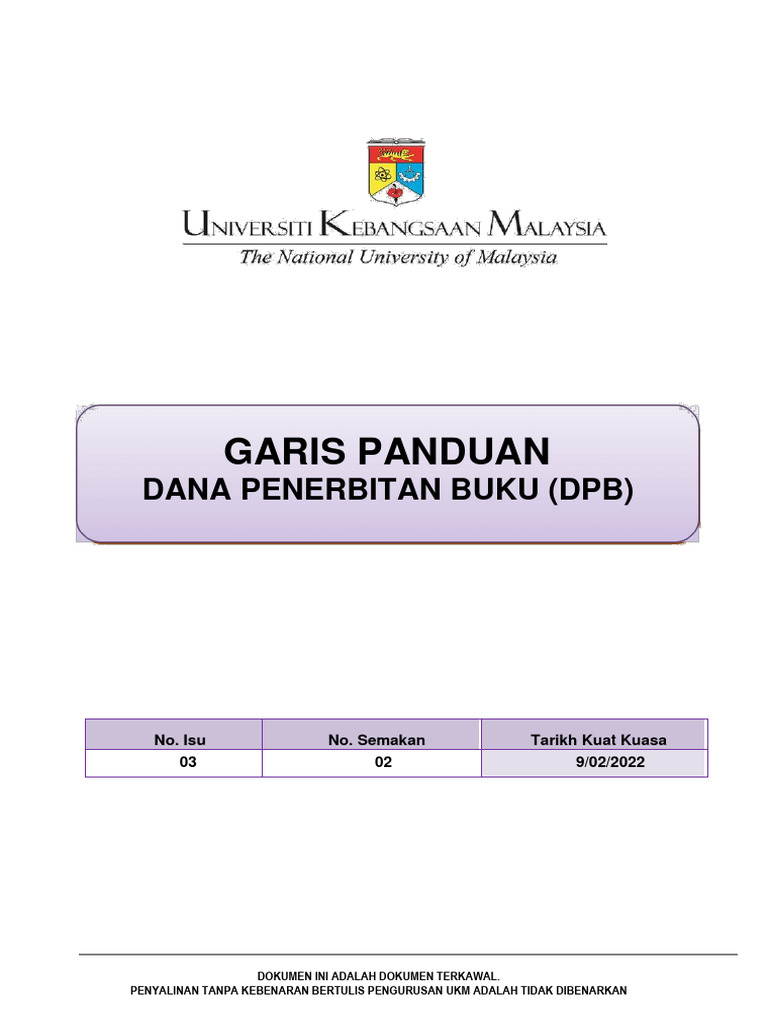 UNIVERSITI KEBANGSAAN MALAYSIA
The National University of Malaysia

GARIS PANDUAN
DANA PENERBITAN BUKU (DPB)

| No. Isu | No. Semakan | Tarikh Kuat Kuasa |
|---|---|---|
| 03 | 02 | 9/02/2022 |

DOKUMEN INI ADALAH DOKUMEN TERKAWAL.
PENYALINAN TANPA KEBENARAN BERTULIS PENGURUSAN UKM ADALAH TIDAK DIBENARKAN